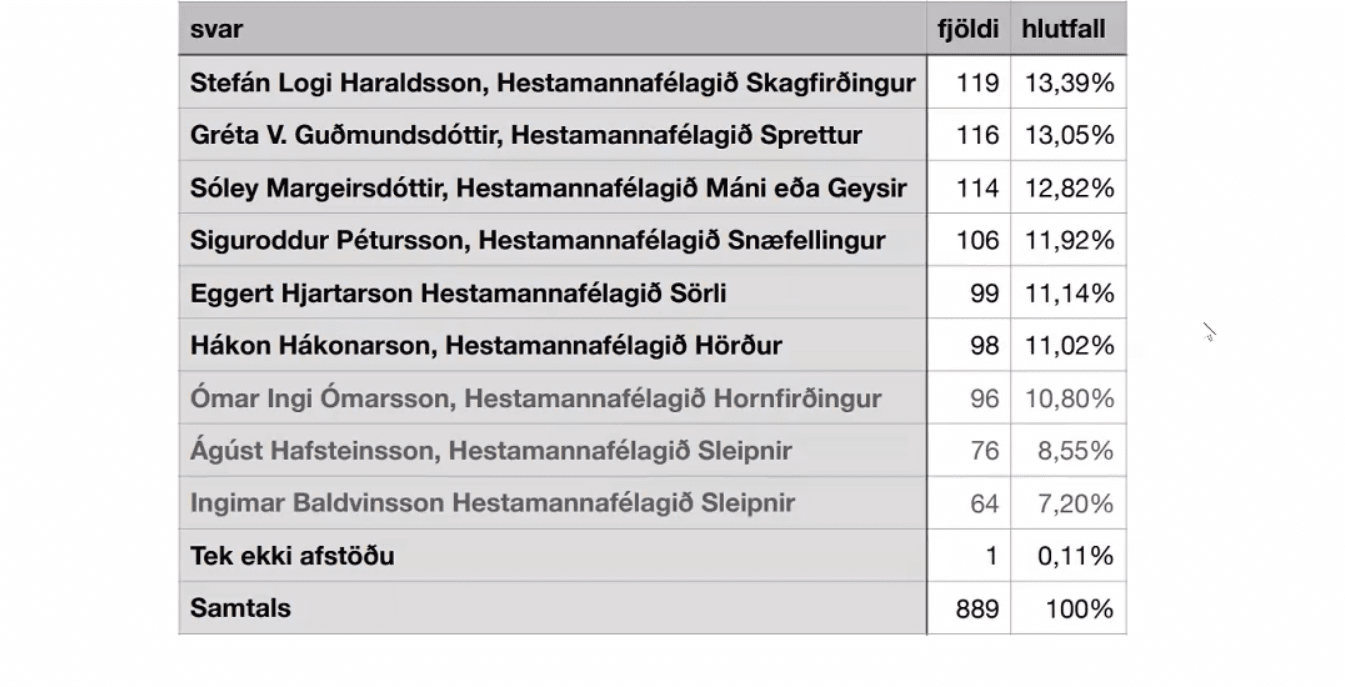 | svar | fjöldi | hlutfall |
|---|---|---|
| Stefán Logi Haraldsson, Hestamannafélagið Skagfirðingur | 119 | 13,39% |
| Gréta V. Guðmundsdóttir, Hestamannafélagið Sprettur | 116 | 13,05% |
| Sóley Margeirsdóttir, Hestamannafélagið Máni eða Geysir | 114 | 12,82% |
| Siguroddur Pétursson, Hestamannafélagið Snæfellingur | 106 | 11,92% |
| Eggert Hjartarson Hestamannafélagið Sörli | 99 | 11,14% |
| Hákon Hákonarson, Hestamannafélagið Hörður | 98 | 11,02% |
| Ómar Ingi Ómarsson, Hestamannafélagið Hornfirðingur | 96 | 10,80% |
| Ágúst Hafsteinsson, Hestamannafélagið Sleipnir | 76 | 8,55% |
| Ingimar Baldvinsson Hestamannafélagið Sleipnir | 64 | 7,20% |
| Tek ekki afstöðu | 1 | 0,11% |
| Samtals | 889 | 100% |